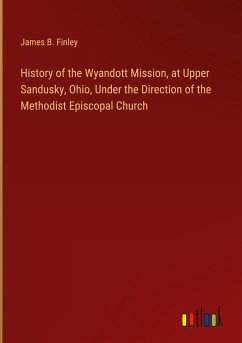 James B. Finley

History of the Wyandott Mission, at Upper Sandusky, Ohio, Under the Direction of the Methodist Episcopal Church

outlook